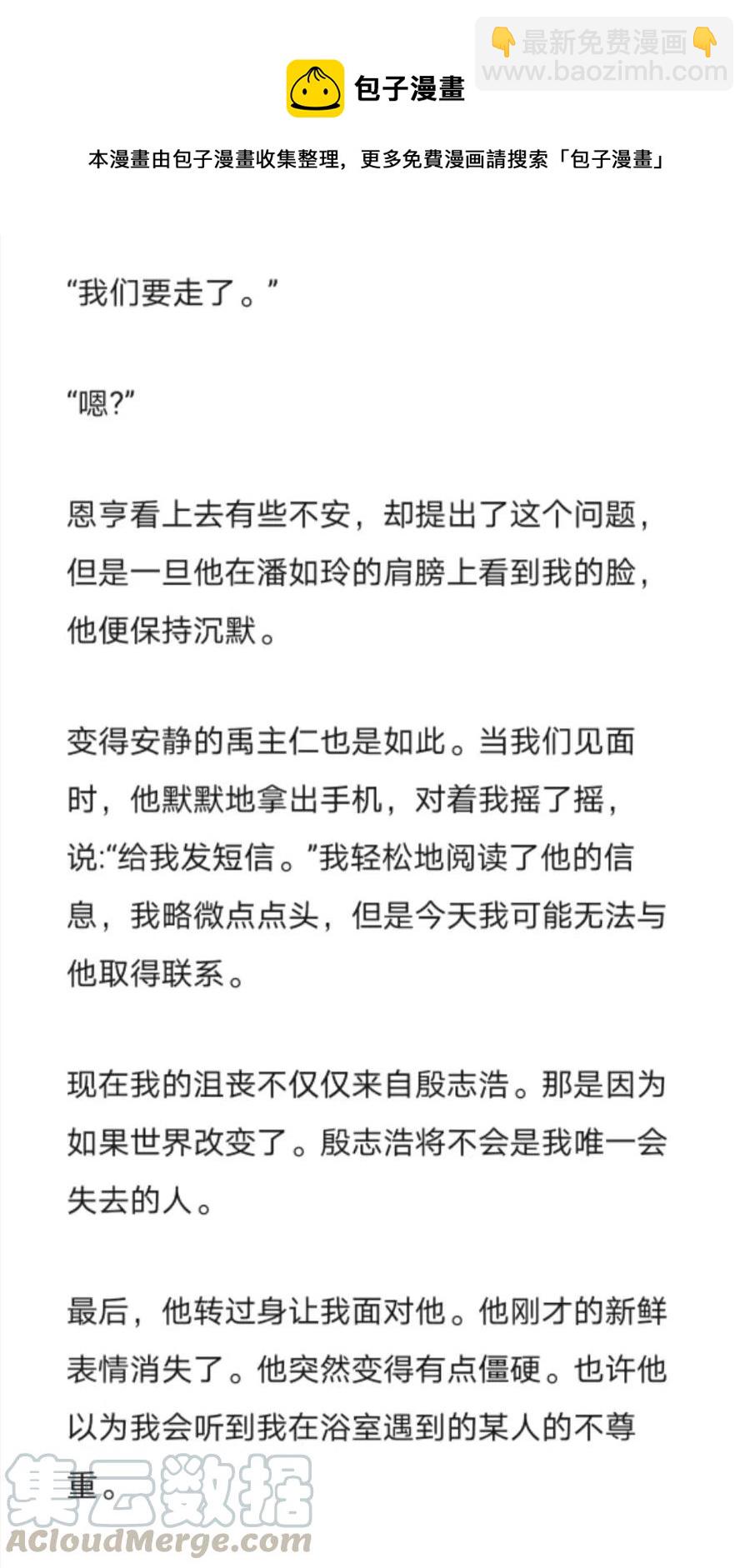 👇最新免费漫画👇
www.baozimh.com

包子漫畫

本漫畫由包子漫畫收集整理，更多免費漫画請搜索「包子漫畫」

“我们要走了。”

“嗯?”

恩亨看上去有些不安，却提出了这个问题，但是一旦他在潘如玲的肩膀上看到我的脸，他便保持沉默。

变得安静的禹主仁也是如此。当我们见面时，他默默地拿出手机，对着我摇了摇，说:“给我发短信。”我轻松地阅读了他的信息，我略微点点头，但是今天我可能无法与他取得联系。

现在我的沮丧不仅仅来自殷志浩。那是因为如果世界改变了。殷志浩将不会是我唯一会失去的人。

最后，他转过身让我面对他。他刚才的新鲜表情消失了。他突然变得有点僵硬。也许他以为我会听到我在浴室遇到的某人的不尊重。

集云数据
ACloudMerge.com